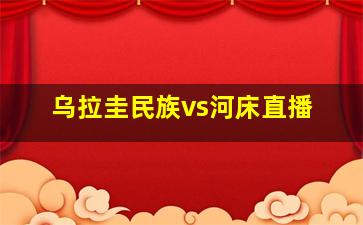 乌拉圭民族vs河床直播